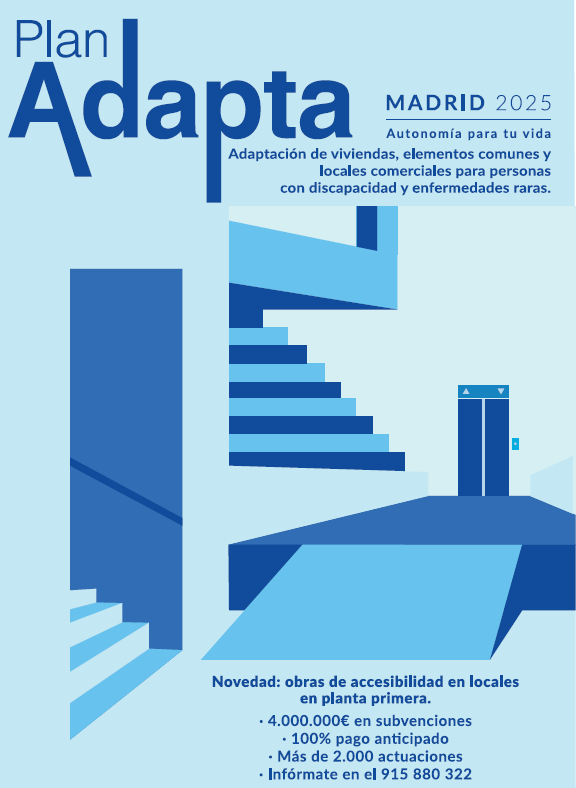 Plan
Adapta

MADRID 2025
Autonomía para tu vida

Adaptación de viviendas, elementos comunes y locales comerciales para personas con discapacidad y enfermedades raras.

Novedad: obras de accesibilidad en locales en planta primera.

· 4.000.000€ en subvenciones
· 100% pago anticipado
· Más de 2.000 actuaciones
· Infórmate en el 915 880 322